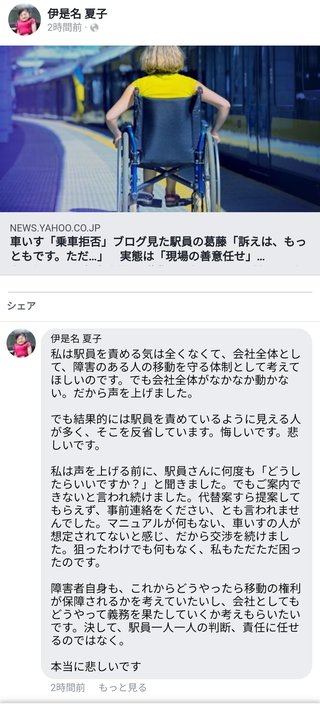 伊是名 夏子
2時間前 ·

NEWS.YAHOO.CO.JP
車いす「乗車拒否」ブログ見た駅員の葛藤「訴えは、もっともです。ただ…」 実態は「現場の善意任せ」…

シェア

伊是名 夏子
私は駅員を責める気は全くなくて、会社全体として、障害のある人の移動を守る体制として考えてほしいのです。でも会社全体がなかなか動かない。だから声を上げました。

でも結果的には駅員を責めているように見える人が多く、そこを反省しています。悔しいです。悲しいです。

私は声を上げる前に、駅員さんに何度も「どうしたらいいですか？」と聞きました。でもご案内できないと言われ続けました。代替案すら提案してもらえず、事前連絡をください、とも言われませんでした。マニュアルが何もない、車いすの人が想定されてないと感じ、だから交渉を続けました。狙ったわけでも何もなく、私もただただ困ったのです。

障害者自身も、これからどうやったら移動の権利が保障されるかを考えていたいし、会社としてもどうやって義務を果たしていくか考えもらいたいです。決して、駅員一人一人の判断、責任に任せるのではなく。

本当に悲しいです

2時間前 もっと見る